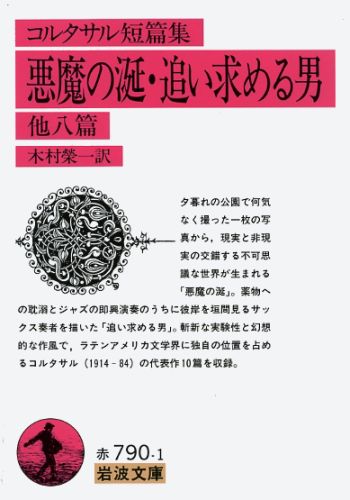 コルタサル短篇集

悪魔の涎・追い求める男

他八篇

木村榮一訳

夕暮れの公園で何気なく撮った一枚の写真から，現実と非現実の交錯する不可思議な世界が生まれる「悪魔の涎」。薬物への耽溺とジャズの即興演奏のうちに彼岸を垣間見るサックス奏者を描いた「追い求める男」。斬新な実験性と幻想的な作風で，ラテンアメリカ文学界に独自の位置を占めるコルタサル（1914－84）の代表作10篇を収録。

赤 790-1
岩波文庫